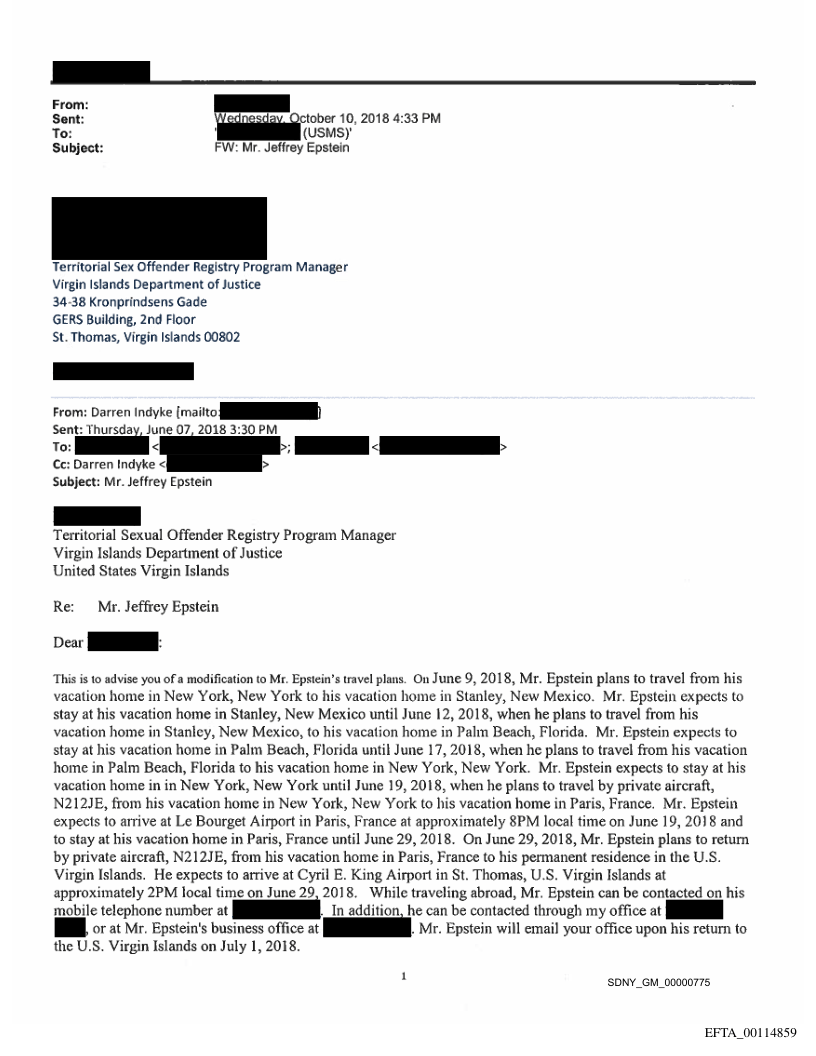 From:
Sent: Wednesday, October 10, 2018 4:33 PM
To: ' (USMS)'
Subject: FW: Mr. Jeffrey Epstein

Territorial Sex Offender Registry Program Manager
Virgin Islands Department of Justice
34-38 Kronprindsens Gade
GERS Building, 2nd Floor
St. Thomas, Virgin Islands 00802

From: Darren Indyke [mailto: ]
Sent: Thursday, June 07, 2018 3:30 PM
To: < >; < >
Cc: Darren Indyke < >
Subject: Mr. Jeffrey Epstein

Territorial Sexual Offender Registry Program Manager
Virgin Islands Department of Justice
United States Virgin Islands

Re: Mr. Jeffrey Epstein

Dear :

This is to advise you of a modification to Mr. Epstein's travel plans. On June 9, 2018, Mr. Epstein plans to travel from his vacation home in New York, New York to his vacation home in Stanley, New Mexico. Mr. Epstein expects to stay at his vacation home in Stanley, New Mexico until June 12, 2018, when he plans to travel from his vacation home in Stanley, New Mexico, to his vacation home in Palm Beach, Florida. Mr. Epstein expects to stay at his vacation home in Palm Beach, Florida until June 17, 2018, when he plans to travel from his vacation home in Palm Beach, Florida to his vacation home in New York, New York. Mr. Epstein expects to stay at his vacation home in in New York, New York until June 19, 2018, when he plans to travel by private aircraft, N212JE, from his vacation home in New York, New York to his vacation home in Paris, France. Mr. Epstein expects to arrive at Le Bourget Airport in Paris, France at approximately 8PM local time on June 19, 2018 and to stay at his vacation home in Paris, France until June 29, 2018. On June 29, 2018, Mr. Epstein plans to return by private aircraft, N212JE, from his vacation home in Paris, France to his permanent residence in the U.S. Virgin Islands. He expects to arrive at Cyril E. King Airport in St. Thomas, U.S. Virgin Islands at approximately 2PM local time on June 29, 2018. While traveling abroad, Mr. Epstein can be contacted on his mobile telephone number at . In addition, he can be contacted through my office at , or at Mr. Epstein's business office at . Mr. Epstein will email your office upon his return to the U.S. Virgin Islands on July 1, 2018.

1

SDNY_GM_00000775

EFTA_00114859